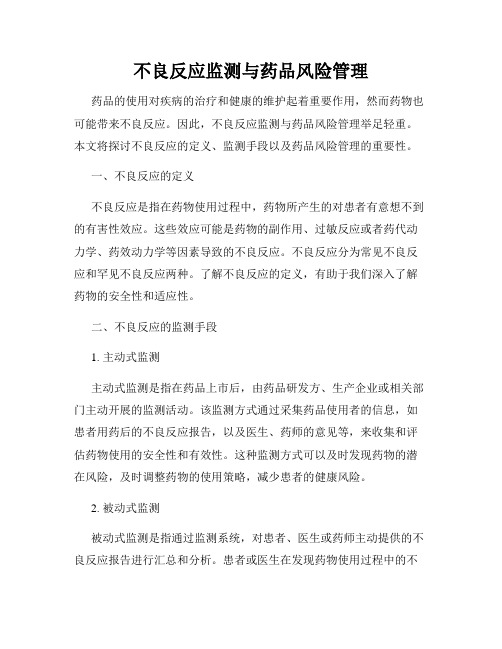 不良反应监测与药品风险管理

药品的使用对疾病的治疗和健康的维护起着重要作用，然而药物也可能带来不良反应。因此，不良反应监测与药品风险管理举足轻重。本文将探讨不良反应的定义、监测手段以及药品风险管理的重要性。

一、不良反应的定义

不良反应是指在药物使用过程中，药物所产生的对患者有意想不到的有害性效应。这些效应可能是药物的副作用、过敏反应或者药代动力学、药效动力学等因素导致的不良反应。不良反应分为常见不良反应和罕见不良反应两种。了解不良反应的定义，有助于我们深入了解药物的安全性和适应性。

二、不良反应的监测手段

1. 主动式监测

主动式监测是指在药品上市后，由药品研发方、生产企业或相关部门主动开展的监测活动。该监测方式通过采集药品使用者的信息，如患者用药后的不良反应报告，以及医生、药师的意见等，来收集和评估药物使用的安全性和有效性。这种监测方式可以及时发现药物的潜在风险，及时调整药物的使用策略，减少患者的健康风险。

2. 被动式监测

被动式监测是指通过监测系统，对患者、医生或药师主动提供的不良反应报告进行汇总和分析。患者或医生在发现药物使用过程中的不